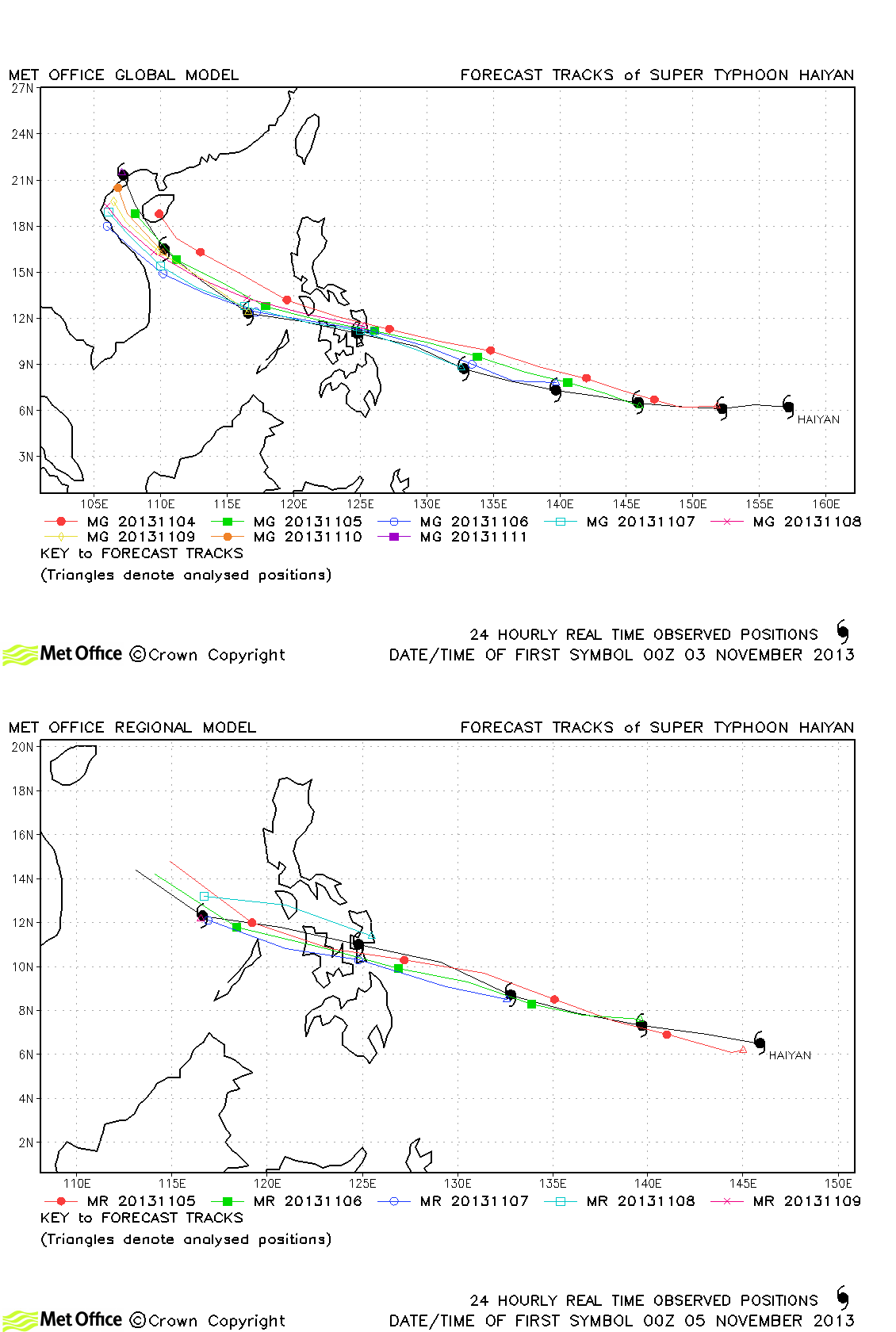 MET OFFICE GLOBAL MODEL

FORECAST TRACKS of SUPER TYPHOON HAIYAN

27N
24N
21N
18N
15N
12N
9N
6N
3N

HAIYAN

105E 110E 115E 120E 125E 130E 135E 140E 145E 150E 155E 160E

MG 20131104 MG 20131105 MG 20131106 MG 20131107 MG 20131108
MG 20131109 MG 20131110 MG 20131111
KEY to FORECAST TRACKS
(Triangles denote analysed positions)

Met Office ©Crown Copyright

24 HOURLY REAL TIME OBSERVED POSITIONS
DATE/TIME OF FIRST SYMBOL 00Z 03 NOVEMBER 2013

MET OFFICE REGIONAL MODEL

FORECAST TRACKS of SUPER TYPHOON HAIYAN

20N
18N
16N
14N
12N
10N
8N
6N
4N
2N

HAIYAN

110E 115E 120E 125E 130E 135E 140E 145E 150E

MR 20131105 MR 20131106 MR 20131107 MR 20131108 MR 20131109
KEY to FORECAST TRACKS
(Triangles denote analysed positions)

Met Office ©Crown Copyright

24 HOURLY REAL TIME OBSERVED POSITIONS
DATE/TIME OF FIRST SYMBOL 00Z 05 NOVEMBER 2013